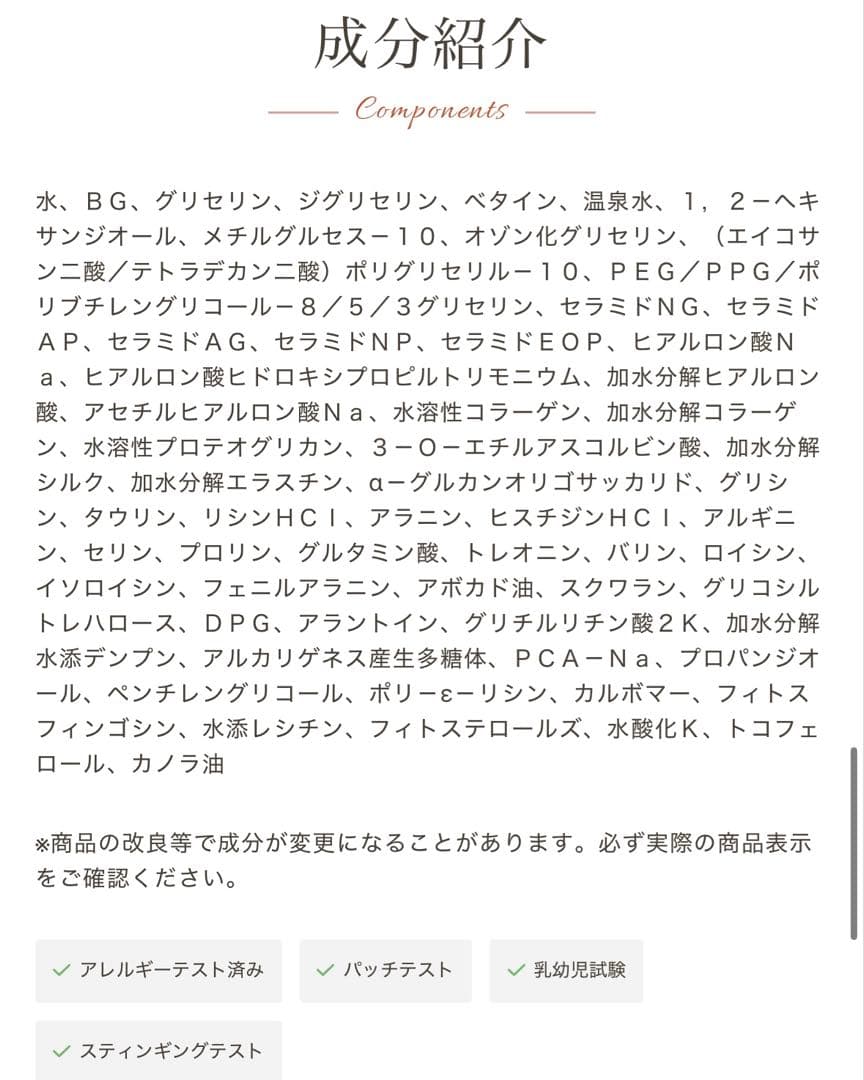 成分紹介

Components

水、ＢＧ、グリセリン、ジグリセリン、ベタイン、温泉水、１，２－ヘキサンジオール、メチルグルセス－１０、オゾン化グリセリン、（エイコサン二酸／テトラデカン二酸）ポリグリセリル－１０、ＰＥＧ／ＰＰＧ／ポリブチレングリコール－８／５／３グリセリン、セラミドＮＧ、セラミドＡＰ、セラミドＡＧ、セラミドＮＰ、セラミドＥＯＰ、ヒアルロン酸Ｎａ、ヒアルロン酸ヒドロキシプロピルトリモニウム、加水分解ヒアルロン酸、アセチルヒアルロン酸Ｎａ、水溶性コラーゲン、加水分解コラーゲン、水溶性プロテオグリカン、３－Ｏ－エチルアスコルビン酸、加水分解シルク、加水分解エラスチン、α－グルカンオリゴサッカリド、グリシン、タウリン、リシンＨＣｌ、アラニン、ヒスチジンＨＣｌ、アルギニン、セリン、プロリン、グルタミン酸、トレオニン、バリン、ロイシン、イソロイシン、フェニルアラニン、アボカド油、スクワラン、グリコシルトレハロース、ＤＰＧ、アラントイン、グリチルリチン酸２Ｋ、加水分解水添デンプン、アルカリゲネス産生多糖体、ＰＣＡ－Ｎａ、プロパンジオール、ペンチレングリコール、ポリ－ε－リシン、カルボマー、フィトスフィンゴシン、水添レシチン、フィトステロールズ、水酸化Ｋ、トコフェロール、カノラ油

※商品の改良等で成分が変更になることがあります。必ず実際の商品表示をご確認ください。

アレルギーテスト済み

パッチテスト

乳幼児試験

スティンギングテスト